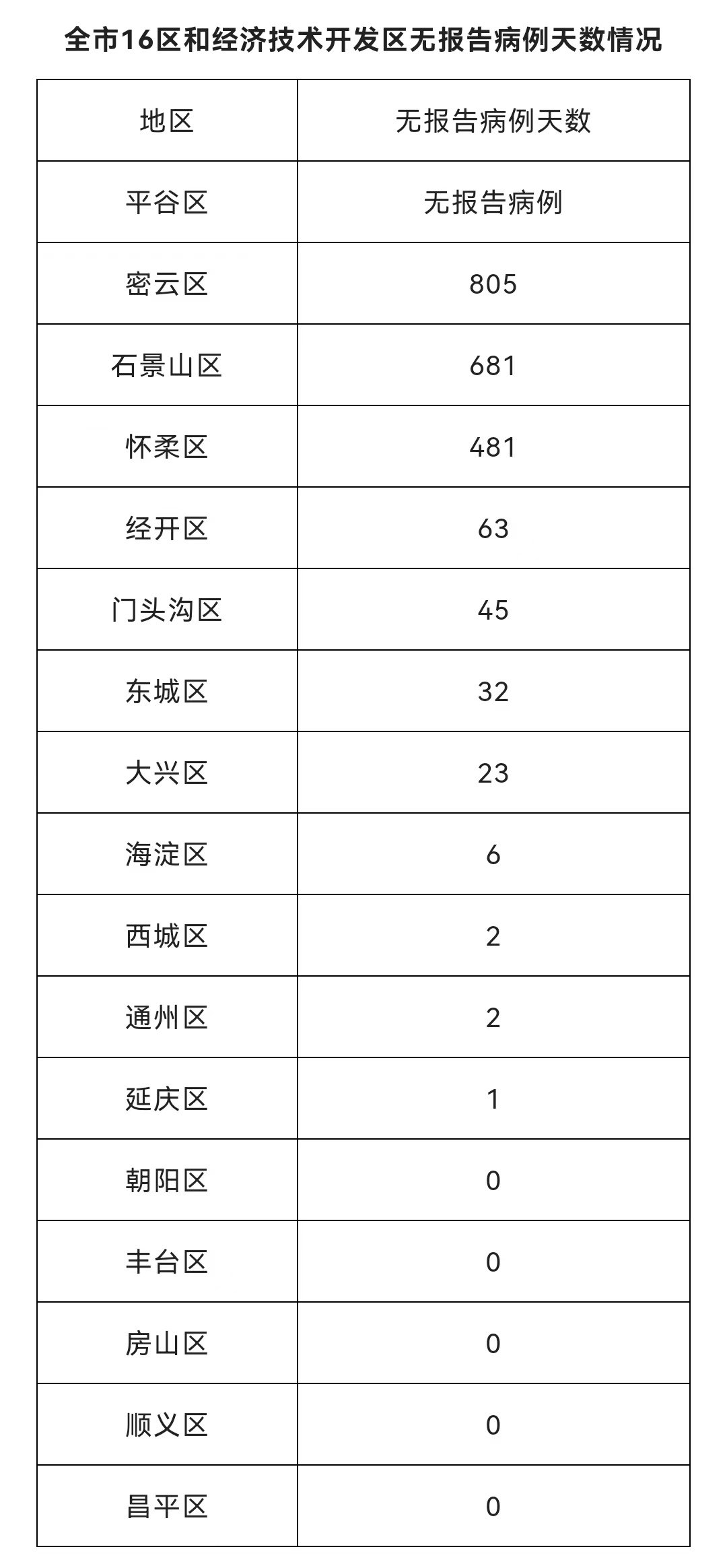 全市16区和经济技术开发区无报告病例天数情况

| 地区 | 无报告病例天数 |
|---|---|
| 平谷区 | 无报告病例 |
| 密云区 | 805 |
| 石景山区 | 681 |
| 怀柔区 | 481 |
| 经开区 | 63 |
| 门头沟区 | 45 |
| 东城区 | 32 |
| 大兴区 | 23 |
| 海淀区 | 6 |
| 西城区 | 2 |
| 通州区 | 2 |
| 延庆区 | 1 |
| 朝阳区 | 0 |
| 丰台区 | 0 |
| 房山区 | 0 |
| 顺义区 | 0 |
| 昌平区 | 0 |